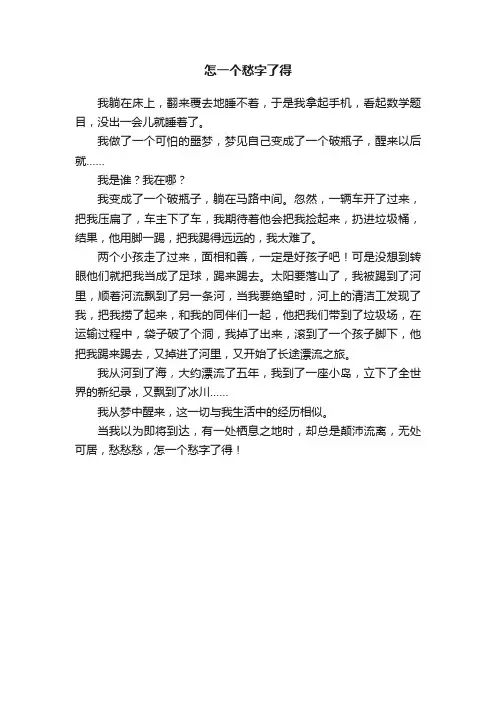 怎一个愁字了得

我躺在床上，翻来覆去地睡不着，于是我拿起手机，看起数学题目，没出一会儿就睡着了。

我做了一个可怕的噩梦，梦见自己变成了一个破瓶子，醒来以后就……

我是谁？我在哪？

我变成了一个破瓶子，躺在马路中间。忽然，一辆车开了过来，把我压扁了，车主下了车，我期待着他会把我捡起来，扔进垃圾桶，结果，他用脚一踢，把我踢得远远的，我太难了。

两个小孩走了过来，面相和善，一定是好孩子吧！可是没想到转眼他们就把我当成了足球，踢来踢去。太阳要落山了，我被踢到了河里，顺着河流飘到了另一条河，当我要绝望时，河上的清洁工发现了我，把我捞了起来，和我的同伴们一起，他把我们带到了垃圾场，在运输过程中，袋子破了个洞，我掉了出来，滚到了一个孩子脚下，他把我踢来踢去，又掉进了河里，又开始了长途漂流之旅。

我从河到了海，大约漂流了五年，我到了一座小岛，立下了全世界的新纪录，又飘到了冰川……

我从梦中醒来，这一切与我生活中的经历相似。

当我以为即将到达，有一处栖息之地时，却总是颠沛流离，无处可居，愁愁愁，怎一个愁字了得！